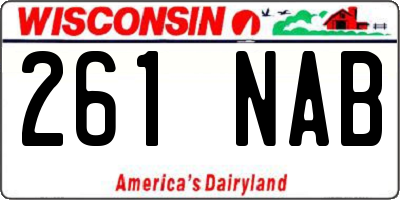 WISCONSIN

261 NAB

America's Dairyland